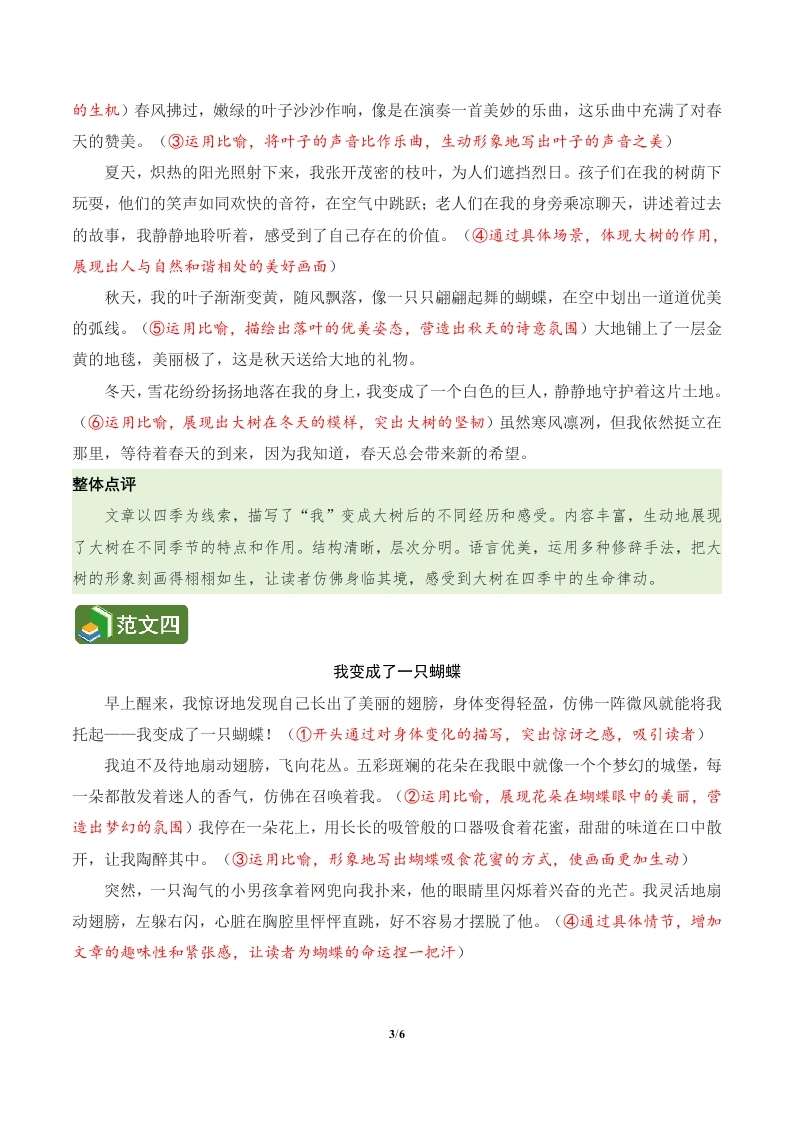 的生机）春风拂过，嫩绿的叶子沙沙作响，像是在演奏一首美妙的乐曲，这乐曲中充满了对春天的赞美。（③运用比喻，将叶子的声音比作乐曲，生动形象地写出叶子的声音之美）

夏天，炽热的阳光照射下来，我张开茂密的枝叶，为人们遮挡烈日。孩子们在我的树荫下玩耍，他们的笑声如同欢快的音符，在空气中跳跃；老人们在我的身旁乘凉聊天，讲述着过去的故事，我静静地聆听着，感受到了自己存在的价值。（④通过具体场景，体现大树的作用，展现出人与自然和谐相处的美好画面）

秋天，我的叶子渐渐变黄，随风飘落，像一只只翩翩起舞的蝴蝶，在空中划出一道道优美的弧线。（⑤运用比喻，描绘出落叶的优美姿态，营造出秋天的诗意氛围）大地铺上了一层金黄的地毯，美丽极了，这是秋天送给大地的礼物。

冬天，雪花纷纷扬扬地落在我的身上，我变成了一个白色的巨人，静静地守护着这片土地。（⑥运用比喻，展现出大树在冬天的模样，突出大树的坚韧）虽然寒风凛冽，但我依然挺立在那里，等待着春天的到来，因为我知道，春天总会带来新的希望。

整体点评

文章以四季为线索，描写了“我”变成大树后的不同经历和感受。内容丰富，生动地展现了大树在不同季节的特点和作用。结构清晰，层次分明。语言优美，运用多种修辞手法，把大树的形象刻画得栩栩如生，让读者仿佛身临其境，感受到大树在四季中的生命律动。

范文四

我变成了一只蝴蝶

早上醒来，我惊讶地发现自己长出了美丽的翅膀，身体变得轻盈，仿佛一阵微风就能将我托起——我变成了一只蝴蝶！（①开头通过对身体变化的描写，突出惊讶之感，吸引读者）

我迫不及待地扇动翅膀，飞向花丛。五彩斑斓的花朵在我眼中就像一个个梦幻的城堡，每一朵都散发着迷人的香气，仿佛在召唤着我。（②运用比喻，展现花朵在蝴蝶眼中的美丽，营造出梦幻的氛围）我停在一朵花上，用长长的吸管般的口器吸食着花蜜，甜甜的味道在口中散开，让我陶醉其中。（③运用比喻，形象地写出蝴蝶吸食花蜜的方式，使画面更加生动）

突然，一只淘气的小男孩拿着网兜向我扑来，他的眼睛里闪烁着兴奋的光芒。我灵活地扇动翅膀，左躲右闪，心脏在胸腔里怦怦直跳，好不容易才摆脱了他。（④通过具体情节，增加文章的趣味性和紧张感，让读者为蝴蝶的命运捏一把汗）

3/6